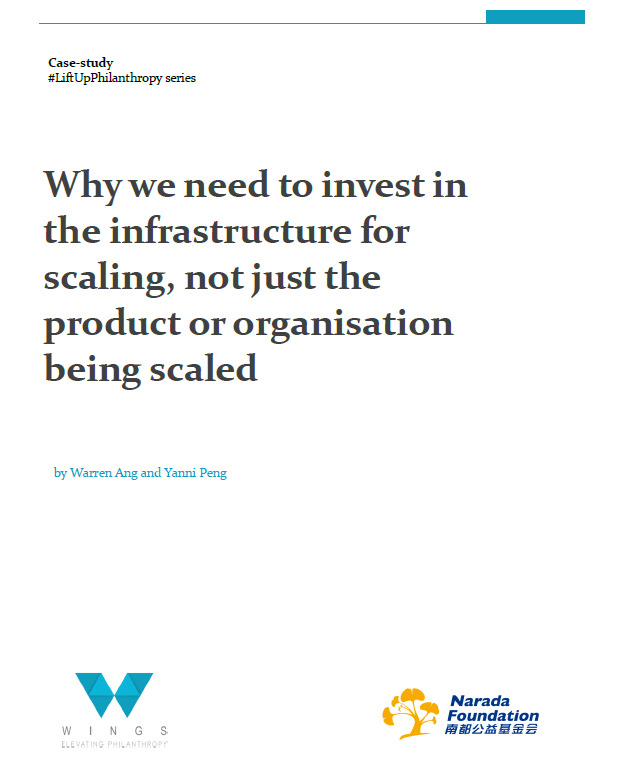 Case-study
#LiftUpPhilanthropy series

Why we need to invest in the infrastructure for scaling, not just the product or organisation being scaled

by Warren Ang and Yanni Peng

WINGS
ELEVATING PHILANTHROPY

Narada Foundation
南都公益基金会